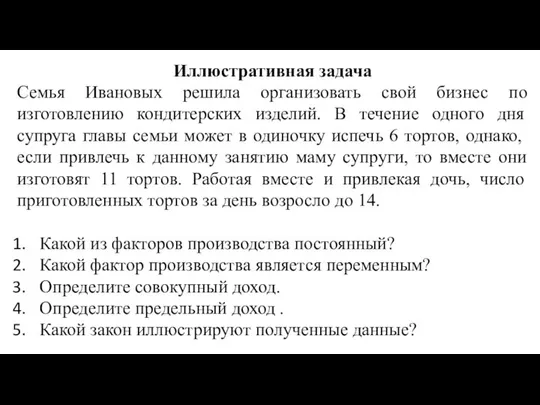 Иллюстративная задача

Семья Ивановых решила организовать свой бизнес по изготовлению кондитерских изделий. В течение одного дня супруга главы семьи может в одиночку испечь 6 тортов, однако, если привлечь к данному занятию маму супруги, то вместе они изготовят 11 тортов. Работая вместе и привлекая дочь, число приготовленных тортов за день возросло до 14.

1. Какой из факторов производства постоянный?
2. Какой фактор производства является переменным?
3. Определите совокупный доход.
4. Определите предельный доход .
5. Какой закон иллюстрируют полученные данные?